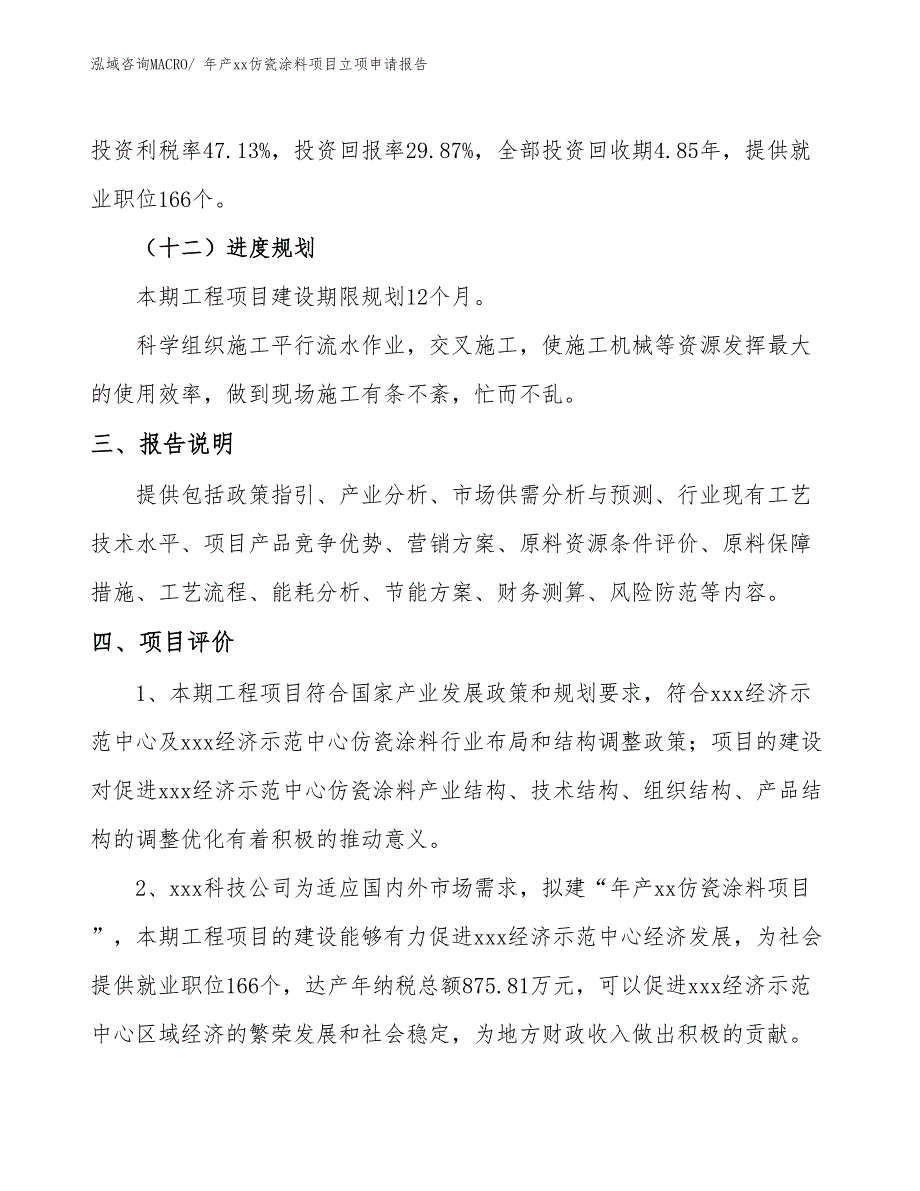 泓域咨询MACRO/ 年产xx仿瓷涂料项目立项申请报告

投资利税率47.13%，投资回报率29.87%，全部投资回收期4.85年，提供就业职位166个。

（十二）进度规划

本期工程项目建设期限规划12个月。

科学组织施工平行流水作业，交叉施工，使施工机械等资源发挥最大的使用效率，做到现场施工有条不紊，忙而不乱。

三、报告说明

提供包括政策指引、产业分析、市场供需分析与预测、行业现有工艺技术水平、项目产品竞争优势、营销方案、原料资源条件评价、原料保障措施、工艺流程、能耗分析、节能方案、财务测算、风险防范等内容。

四、项目评价

1、本期工程项目符合国家产业发展政策和规划要求，符合xxx经济示范中心及xxx经济示范中心仿瓷涂料行业布局和结构调整政策；项目的建设对促进xxx经济示范中心仿瓷涂料产业结构、技术结构、组织结构、产品结构的调整优化有着积极的推动意义。

2、xxx科技公司为适应国内外市场需求，拟建“年产xx仿瓷涂料项目”，本期工程项目的建设能够有力促进xxx经济示范中心经济发展，为社会提供就业职位166个，达产年纳税总额875.81万元，可以促进xxx经济示范中心区域经济的繁荣发展和社会稳定，为地方财政收入做出积极的贡献。